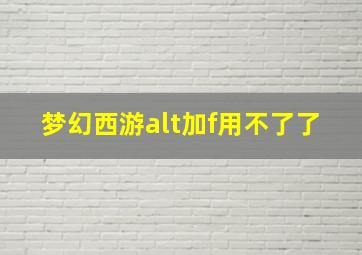 梦幻西游alt加f用不了了